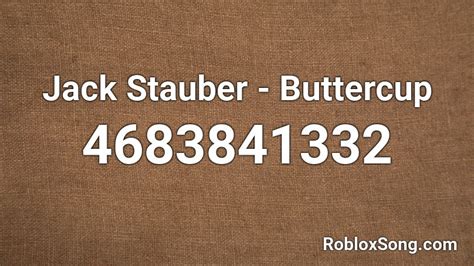 Jack Stauber - Buttercup
4683841332

RobloxSong.com